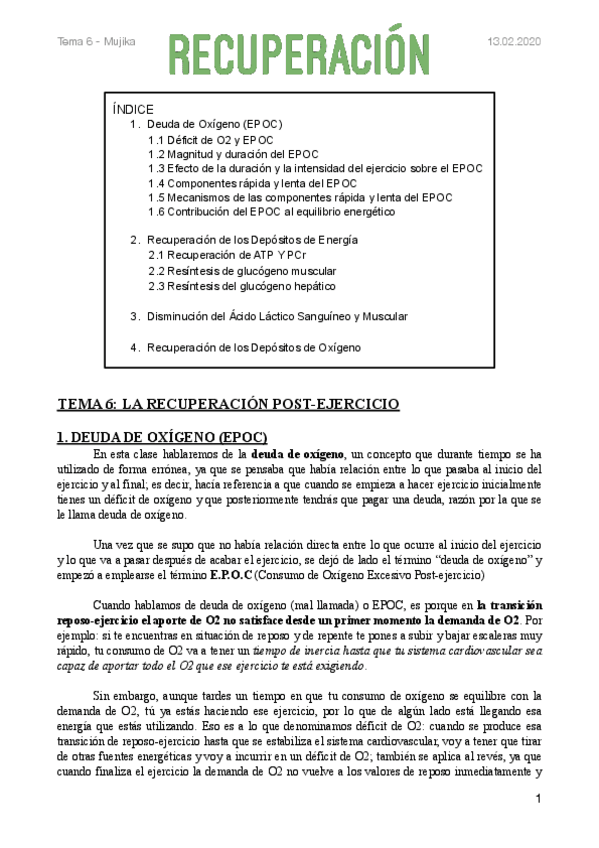 Tema 6 - Mujika

RECUPERACIÓN

13.02.2020

ÍNDICE
1. Deuda de Oxígeno (EPOC)
1.1 Déficit de O2 y EPOC
1.2 Magnitud y duración del EPOC
1.3 Efecto de la duración y la intensidad del ejercicio sobre el EPOC
1.4 Componentes rápida y lenta del EPOC
1.5 Mecanismos de las componentes rápida y lenta del EPOC
1.6 Contribución del EPOC al equilibrio energético

2. Recuperación de los Depósitos de Energía
2.1 Recuperación de ATP Y PCr
2.2 Resíntesis de glucógeno muscular
2.3 Resíntesis del glucógeno hepático

3. Disminución del Ácido Láctico Sanguíneo y Muscular

4. Recuperación de los Depósitos de Oxígeno

TEMA 6: LA RECUPERACIÓN POST-EJERCICIO

1. DEUDA DE OXÍGENO (EPOC)

En esta clase hablaremos de la deuda de oxígeno, un concepto que durante tiempo se ha utilizado de forma errónea, ya que se pensaba que había relación entre lo que pasaba al inicio del ejercicio y al final; es decir, hacía referencia a que cuando se empieza a hacer ejercicio inicialmente tienes un déficit de oxígeno y que posteriormente tendrás que pagar una deuda, razón por la que se le llama deuda de oxígeno.

Una vez que se supo que no había relación directa entre lo que ocurre al inicio del ejercicio y lo que va a pasar después de acabar el ejercicio, se dejó de lado el término "deuda de oxígeno" y empezó a emplearse el término E.P.O.C (Consumo de Oxígeno Excesivo Post-ejercicio)

Cuando hablamos de deuda de oxígeno (mal llamada) o EPOC, es porque en la transición reposo-ejercicio el aporte de O2 no satisface desde un primer momento la demanda de O2. Por ejemplo: si te encuentras en situación de reposo y de repente te pones a subir y bajar escaleras muy rápido, tu consumo de O2 va a tener un tiempo de inercia hasta que tu sistema cardiovascular sea capaz de aportar todo el O2 que ese ejercicio te está exigiendo.

Sin embargo, aunque tardes un tiempo en que tu consumo de oxígeno se equilibre con la demanda de O2, tú ya estás haciendo ese ejercicio, por lo que de algún lado está llegando esa energía que estás utilizando. Eso es a lo que denominamos déficit de O2: cuando se produce esa transición de reposo-ejercicio hasta que se estabiliza el sistema cardiovascular, voy a tener que tirar de otras fuentes energéticas y voy a incurrir en un déficit de O2; también se aplica al revés, ya que cuando finaliza el ejercicio la demanda de O2 no vuelve a los valores de reposo inmediatamente y

1